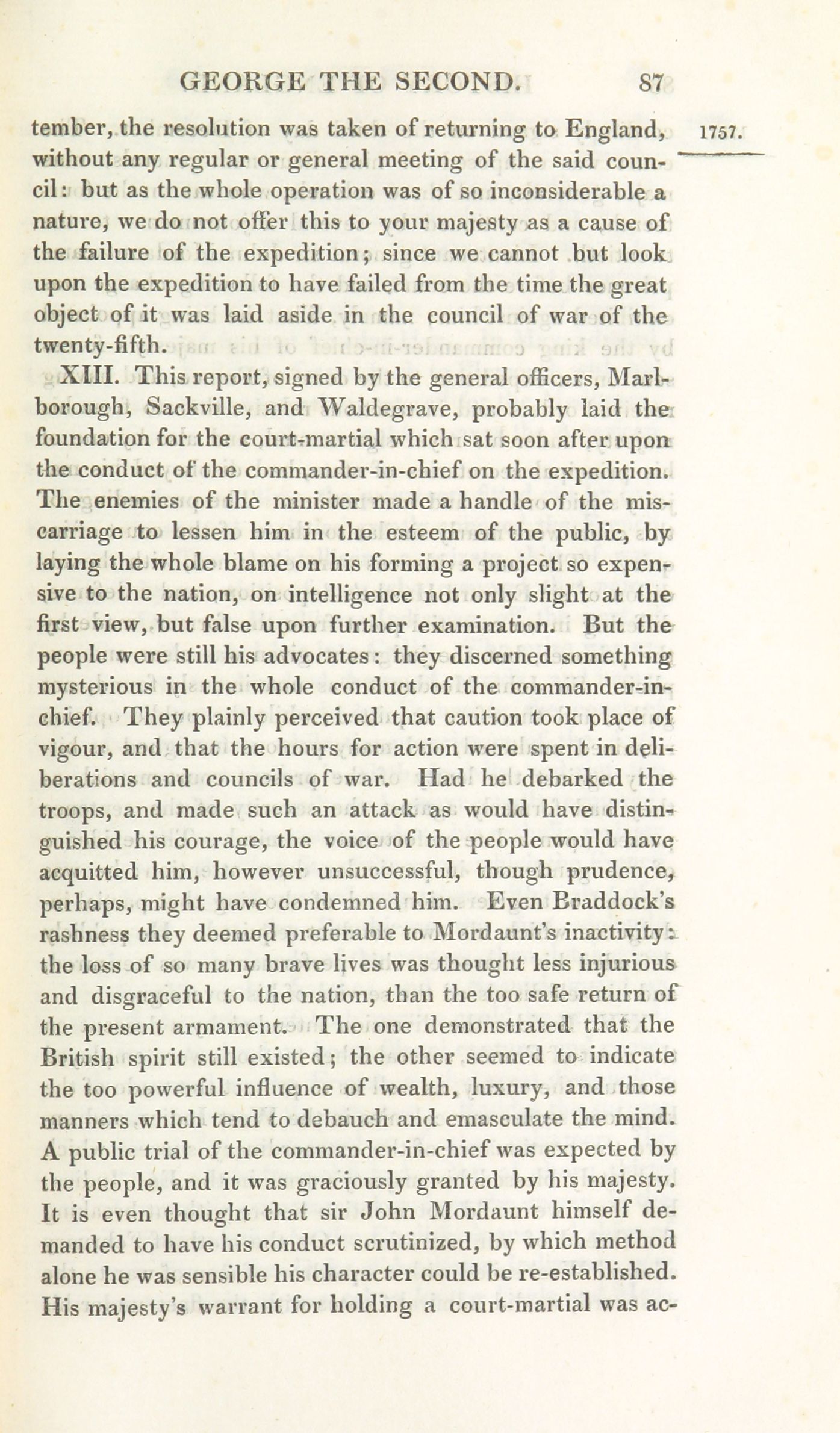 GEORGE THE SECOND. 87

1757.

tember, the resolution was taken of returning to England, without any regular or general meeting of the said council: but as the whole operation was of so inconsiderable a nature, we do not offer this to your majesty as a cause of the failure of the expedition; since we cannot but look upon the expedition to have failed from the time the great object of it was laid aside in the council of war of the twenty-fifth.

XIII. This report, signed by the general officers, Marlborough, Sackville, and Waldegrave, probably laid the foundation for the court-martial which sat soon after upon the conduct of the commander-in-chief on the expedition. The enemies of the minister made a handle of the miscarriage to lessen him in the esteem of the public, by laying the whole blame on his forming a project so expensive to the nation, on intelligence not only slight at the first view, but false upon further examination. But the people were still his advocates: they discerned something mysterious in the whole conduct of the commander-in-chief. They plainly perceived that caution took place of vigour, and that the hours for action were spent in deliberations and councils of war. Had he debarked the troops, and made such an attack as would have distinguished his courage, the voice of the people would have acquitted him, however unsuccessful, though prudence, perhaps, might have condemned him. Even Braddock's rashness they deemed preferable to Mordaunt's inactivity: the loss of so many brave lives was thought less injurious and disgraceful to the nation, than the too safe return of the present armament. The one demonstrated that the British spirit still existed; the other seemed to indicate the too powerful influence of wealth, luxury, and those manners which tend to debauch and emasculate the mind. A public trial of the commander-in-chief was expected by the people, and it was graciously granted by his majesty. It is even thought that sir John Mordaunt himself demanded to have his conduct scrutinized, by which method alone he was sensible his character could be re-established. His majesty's warrant for holding a court-martial was ac-